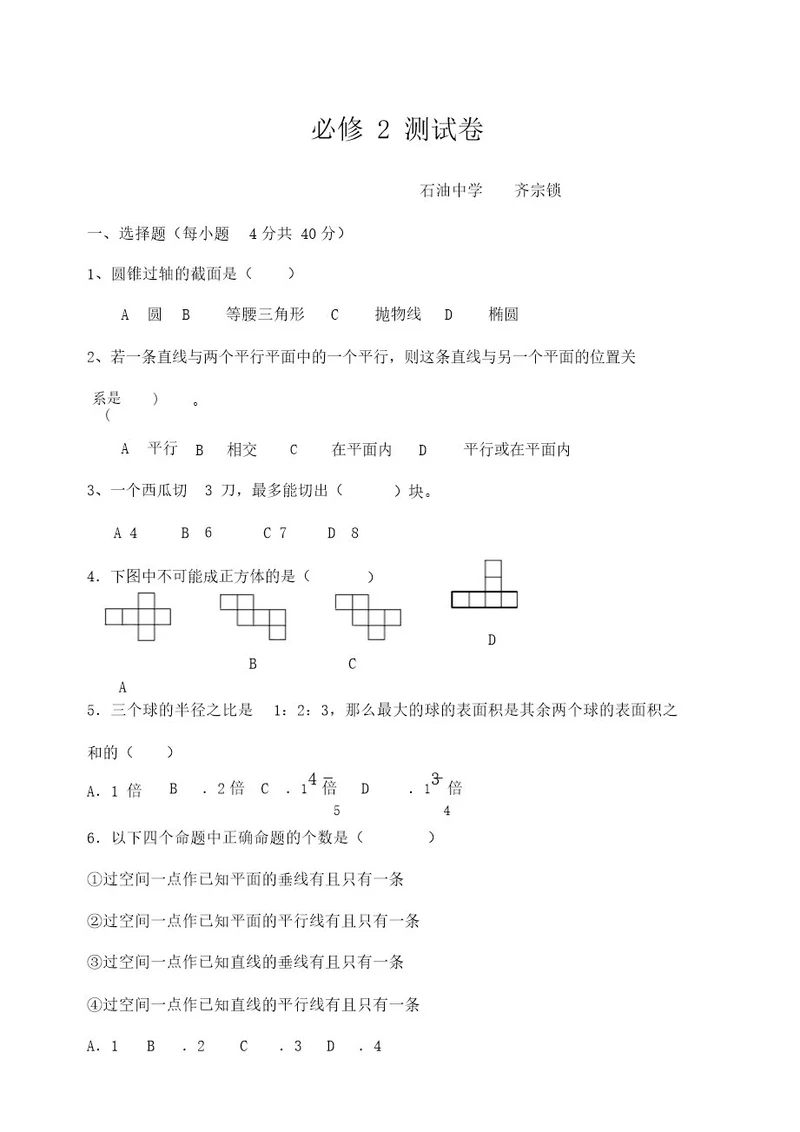 必修 2 测试卷

石油中学　　齐宗锁

一、选择题（每小题　4 分共 40 分）

1、圆锥过轴的截面是（　　）

A　圆　B　　等腰三角形　　C　　抛物线　　D　　椭圆

2、若一条直线与两个平行平面中的一个平行，则这条直线与另一个平面的位置关系是（　　）　。

A　平行　B　相交　　C　　在平面内　　D　　平行或在平面内

3、一个西瓜切　3 刀，最多能切出（　　　）块。

A 4　　B　6　　C 7　　D　8

4．下图中不可能成正方体的是（　　　）

A　　B　　C　　D

5．三个球的半径之比是　1：2：3，那么最大的球的表面积是其余两个球的表面积之和的（　　）

A．1 倍　　B　．2 倍　C　．$1\frac{4}{5}$ 倍　　D　　．$1\frac{3}{4}$ 倍

6．以下四个命题中正确命题的个数是（　　　　）

①过空间一点作已知平面的垂线有且只有一条

②过空间一点作已知平面的平行线有且只有一条

③过空间一点作已知直线的垂线有且只有一条

④过空间一点作已知直线的平行线有且只有一条

A．1　　B　．2　　C　．3　D　．4